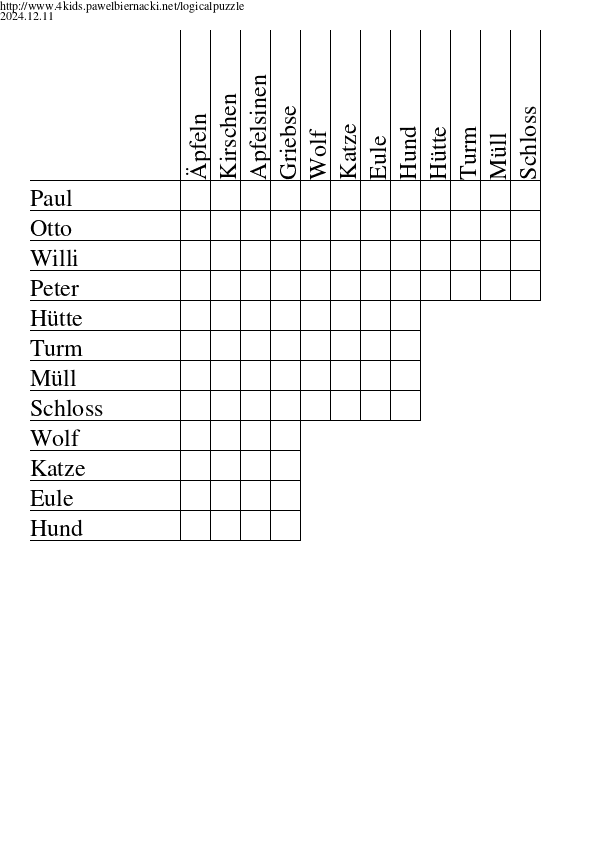 http://www.4kids.pawelbiernacki.net/logicalpuzzle
2024.12.11

| | Äpfeln | Kirschen | Apfelsinen | Griebse | Wolf | Katze | Eule | Hund | Hütte | Turm | Müll | Schloss |
|---|---|---|---|---|---|---|---|---|---|---|---|---|
| Paul | | | | | | | | | | | | |
| Otto | | | | | | | | | | | | |
| Willi | | | | | | | | | | | | |
| Peter | | | | | | | | | | | | |
| Hütte | | | | | | | | | | | | |
| Turm | | | | | | | | | | | | |
| Müll | | | | | | | | | | | | |
| Schloss | | | | | | | | | | | | |
| Wolf | | | | | | | | | | | | |
| Katze | | | | | | | | | | | | |
| Eule | | | | | | | | | | | | |
| Hund | | | | | | | | | | | | |